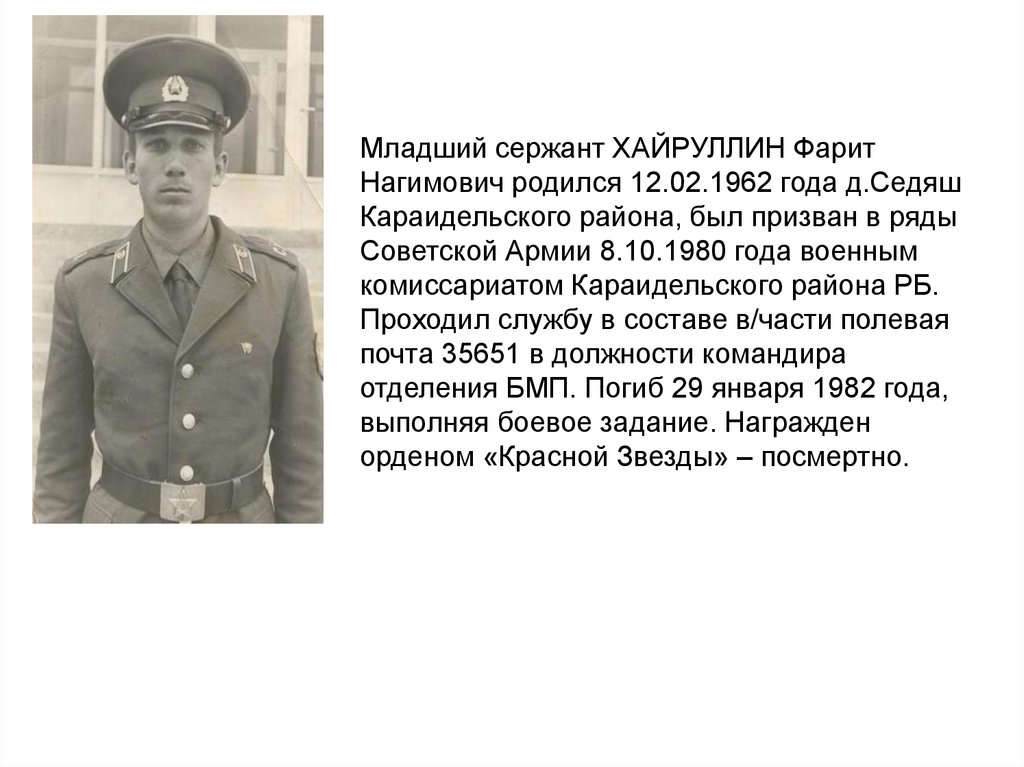 Младший сержант ХАЙРУЛЛИН Фарит Нагимович родился 12.02.1962 года д.Седяш Караидельского района, был призван в ряды Советской Армии 8.10.1980 года военным комиссариатом Караидельского района РБ. Проходил службу в составе в/части полевая почта 35651 в должности командира отделения БМП. Погиб 29 января 1982 года, выполняя боевое задание. Награжден орденом «Красной Звезды» – посмертно.